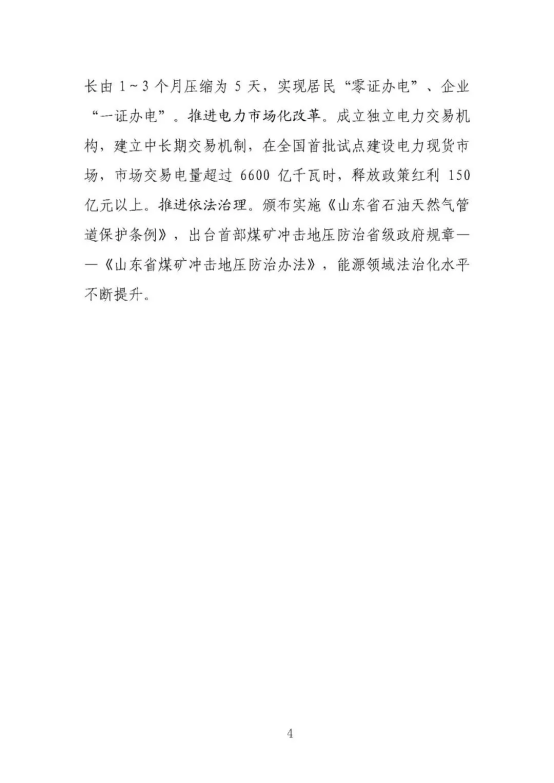 长由1~3个月压缩为5天，实现居民“零证办电”、企业“一证办电”。推进电力市场化改革。成立独立电力交易机构，建立中长期交易机制，在全国首批试点建设电力现货市场，市场交易电量超过6600亿千瓦时，释放政策红利150亿元以上。推进依法治理。颁布实施《山东省石油天然气管道保护条例》，出台首部煤矿冲击地压防治省级政府规章——《山东省煤矿冲击地压防治办法》，能源领域法治化水平不断提升。

4